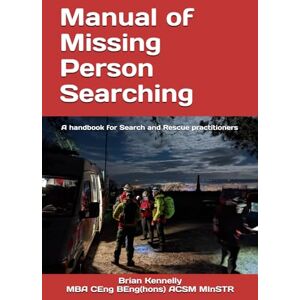 Manual of Missing Person Searching

A handbook for Search and Rescue practitioners

Brian Kennelly
MBA CEng BEng(hons) ACSM MInSTR